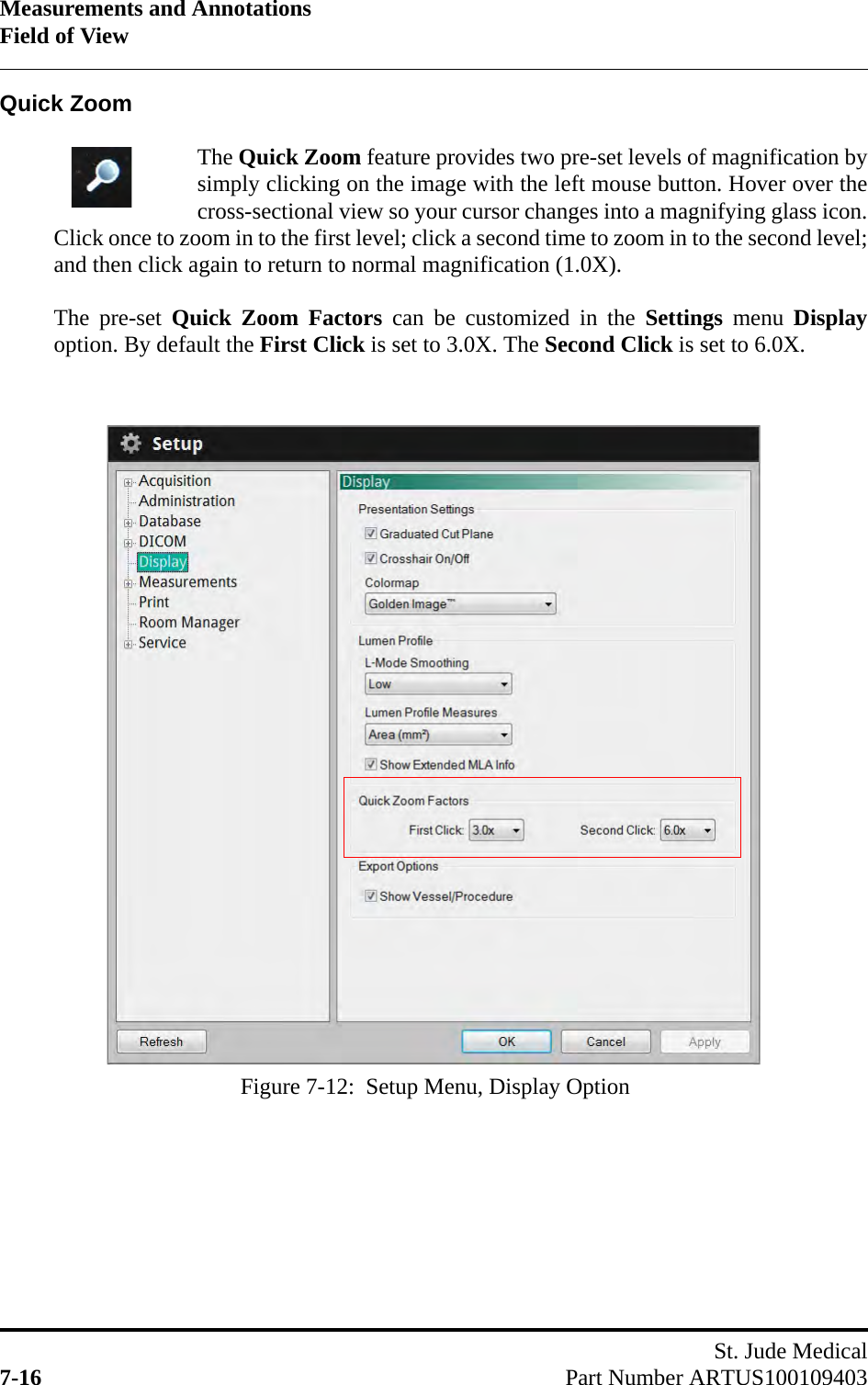 Measurements and Annotations
Field of View

Quick Zoom

The Quick Zoom feature provides two pre-set levels of magnification by simply clicking on the image with the left mouse button. Hover over the cross-sectional view so your cursor changes into a magnifying glass icon. Click once to zoom in to the first level; click a second time to zoom in to the second level; and then click again to return to normal magnification (1.0X).

The pre-set Quick Zoom Factors can be customized in the Settings menu Display option. By default the First Click is set to 3.0X. The Second Click is set to 6.0X.

Setup

Acquisition
Administration
Database
DICOM
Display
Measurements
Print
Room Manager
Service

Display

Presentation Settings
Graduated Cut Plane
Crosshair On/Off
Colormap
Golden Image™

Lumen Profile
L-Mode Smoothing
Low
Lumen Profile Measures
Area (mm²)
Show Extended MLA Info

Quick Zoom Factors
First Click: 3.0x
Second Click: 6.0x

Export Options
Show Vessel/Procedure

Refresh
OK
Cancel
Apply

Figure 7-12: Setup Menu, Display Option

St. Jude Medical
7-16
Part Number ARTUS100109403